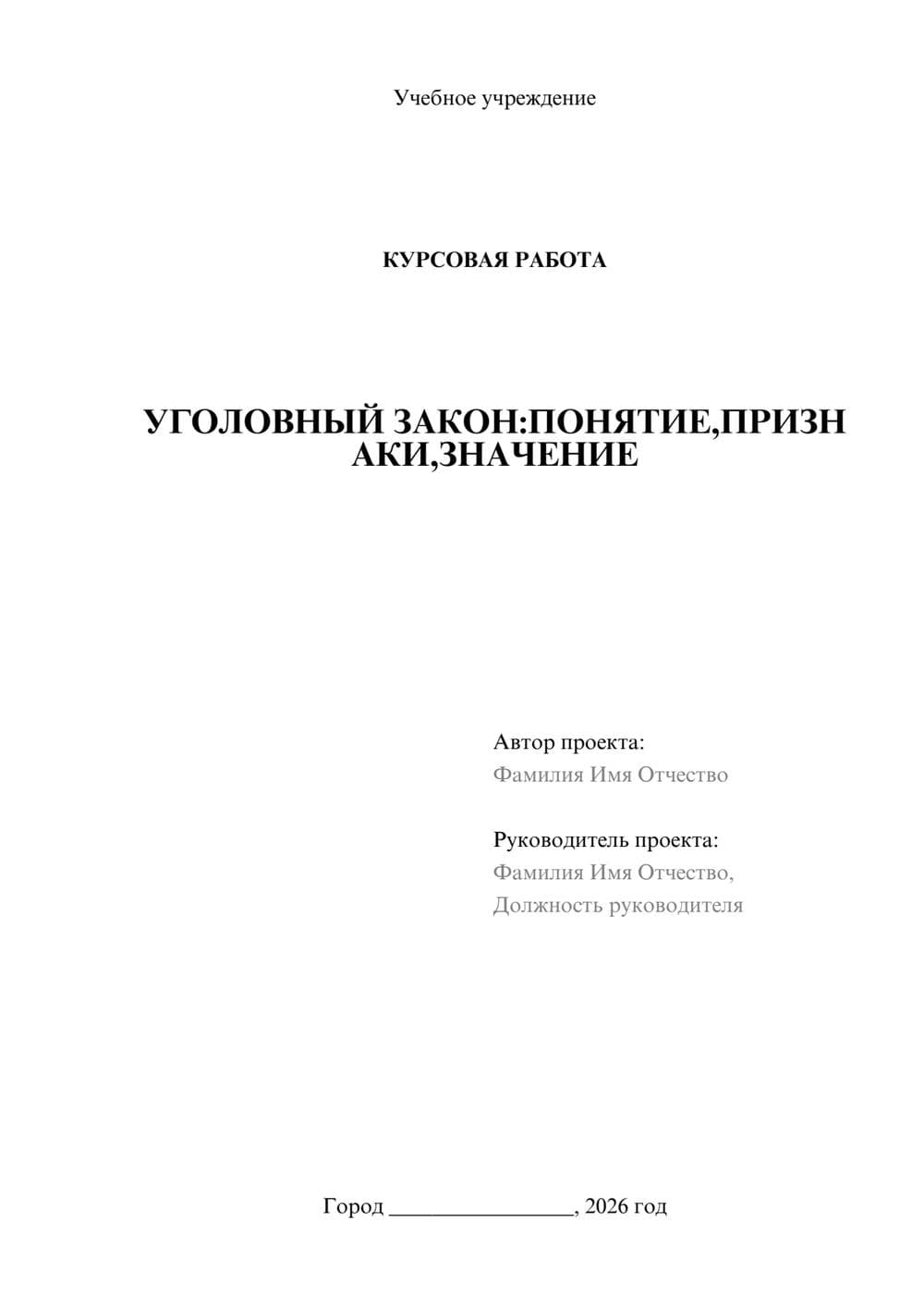 Учебное учреждение

КУРСОВАЯ РАБОТА

УГОЛОВНЫЙ ЗАКОН:ПОНЯТИЕ,ПРИЗНАКИ,ЗНАЧЕНИЕ

Автор проекта:
Фамилия Имя Отчество

Руководитель проекта:
Фамилия Имя Отчество,
Должность руководителя

Город ________________, 2026 год